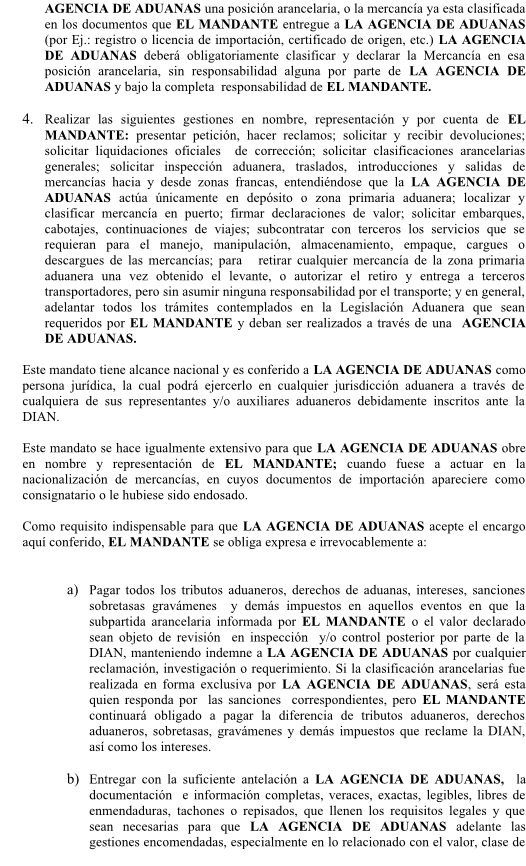 AGENCIA DE ADUANAS una posición arancelaria, o la mercancía ya esta clasificada en los documentos que EL MANDANTE entregue a LA AGENCIA DE ADUANAS (por Ej.: registro o licencia de importación, certificado de origen, etc.) LA AGENCIA DE ADUANAS deberá obligatoriamente clasificar y declarar la Mercancía en esa posición arancelaria, sin responsabilidad alguna por parte de LA AGENCIA DE ADUANAS y bajo la completa responsabilidad de EL MANDANTE.

4. Realizar las siguientes gestiones en nombre, representación y por cuenta de EL MANDANTE: presentar petición, hacer reclamos; solicitar y recibir devoluciones; solicitar liquidaciones oficiales de corrección; solicitar clasificaciones arancelarias generales; solicitar inspección aduanera, traslados, introducciones y salidas de mercancías hacia y desde zonas francas, entendiéndose que la LA AGENCIA DE ADUANAS actúa únicamente en depósito o zona primaria aduanera; localizar y clasificar mercancía en puerto; firmar declaraciones de valor; solicitar embarques, cabotajes, continuaciones de viajes; subcontratar con terceros los servicios que se requieran para el manejo, manipulación, almacenamiento, empaque, cargues o descargues de las mercancías; para retirar cualquier mercancía de la zona primaria aduanera una vez obtenido el levante, o autorizar el retiro y entrega a terceros transportadores, pero sin asumir ninguna responsabilidad por el transporte; y en general, adelantar todos los trámites contemplados en la Legislación Aduanera que sean requeridos por EL MANDANTE y deban ser realizados a través de una AGENCIA DE ADUANAS.

Este mandato tiene alcance nacional y es conferido a LA AGENCIA DE ADUANAS como persona jurídica, la cual podrá ejercerlo en cualquier jurisdicción aduanera a través de cualquiera de sus representantes y/o auxiliares aduaneros debidamente inscritos ante la DIAN.

Este mandato se hace igualmente extensivo para que LA AGENCIA DE ADUANAS obre en nombre y representación de EL MANDANTE; cuando fuese a actuar en la nacionalización de mercancías, en cuyos documentos de importación apareciere como consignatario o le hubiese sido endosado.

Como requisito indispensable para que LA AGENCIA DE ADUANAS acepte el encargo aquí conferido, EL MANDANTE se obliga expresa e irrevocablemente a:

a) Pagar todos los tributos aduaneros, derechos de aduanas, intereses, sanciones sobretasas gravámenes y demás impuestos en aquellos eventos en que la subpartida arancelaria informada por EL MANDANTE o el valor declarado sean objeto de revisión en inspección y/o control posterior por parte de la DIAN, manteniendo indemne a LA AGENCIA DE ADUANAS por cualquier reclamación, investigación o requerimiento. Si la clasificación arancelarias fue realizada en forma exclusiva por LA AGENCIA DE ADUANAS, será esta quien responda por las sanciones correspondientes, pero EL MANDANTE continuará obligado a pagar la diferencia de tributos aduaneros, derechos aduaneros, sobretasas, gravámenes y demás impuestos que reclame la DIAN, así como los intereses.

b) Entregar con la suficiente antelación a LA AGENCIA DE ADUANAS, la documentación e información completas, veraces, exactas, legibles, libres de enmendaduras, tachones o repisados, que llenen los requisitos legales y que sean necesarias para que LA AGENCIA DE ADUANAS adelante las gestiones encomendadas, especialmente en lo relacionado con el valor, clase de